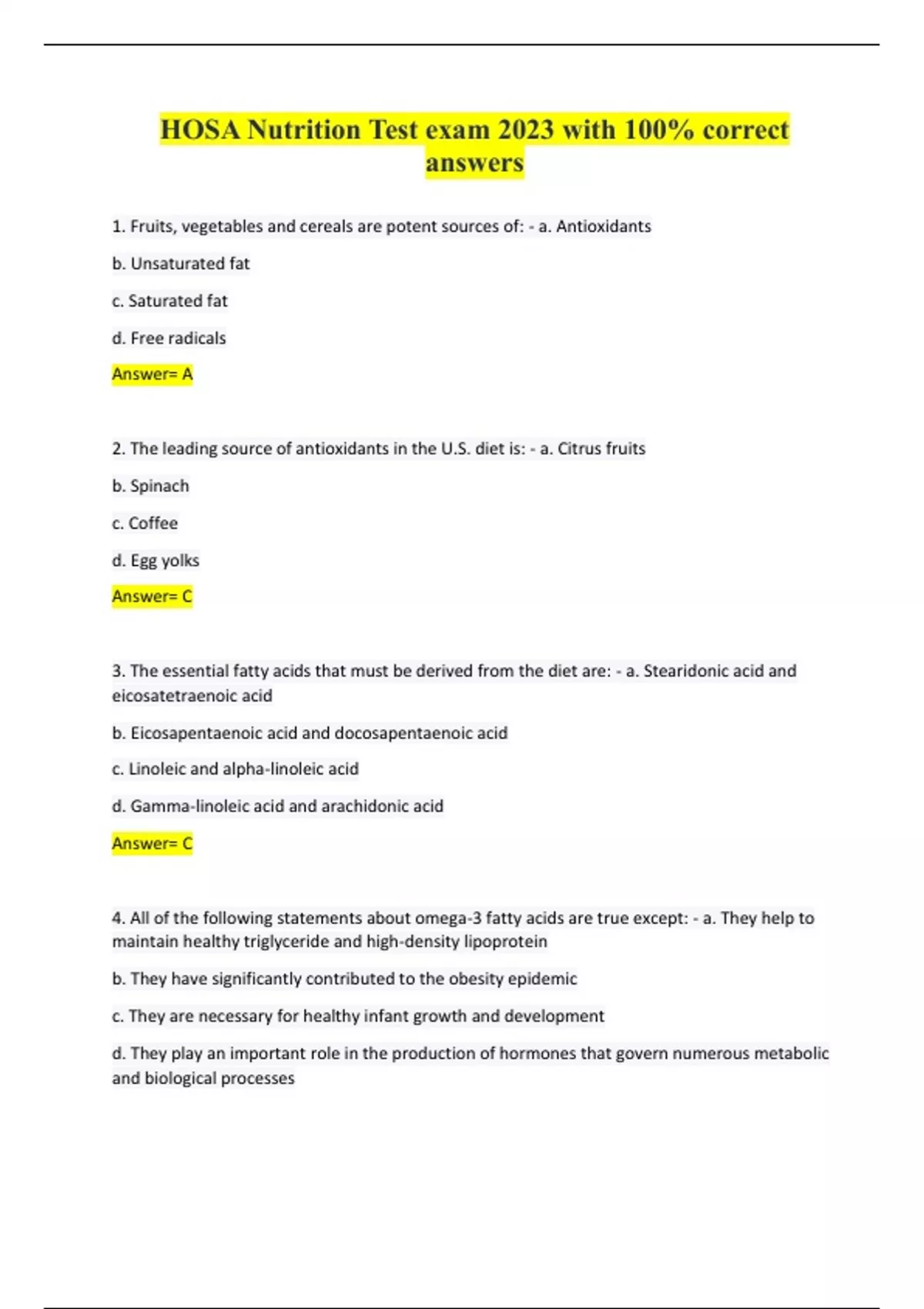 HOSA Nutrition Test exam 2023 with 100% correct answers

1. Fruits, vegetables and cereals are potent sources of: - a. Antioxidants

b. Unsaturated fat

c. Saturated fat

d. Free radicals

Answer= A

2. The leading source of antioxidants in the U.S. diet is: - a. Citrus fruits

b. Spinach

c. Coffee

d. Egg yolks

Answer= C

3. The essential fatty acids that must be derived from the diet are: - a. Stearidonic acid and eicosatetraenoic acid

b. Eicosapentaenoic acid and docosapentaenoic acid

c. Linoleic and alpha-linoleic acid

d. Gamma-linoleic acid and arachidonic acid

Answer= C

4. All of the following statements about omega-3 fatty acids are true except: - a. They help to maintain healthy triglyceride and high-density lipoprotein

b. They have significantly contributed to the obesity epidemic

c. They are necessary for healthy infant growth and development

d. They play an important role in the production of hormones that govern numerous metabolic and biological processes